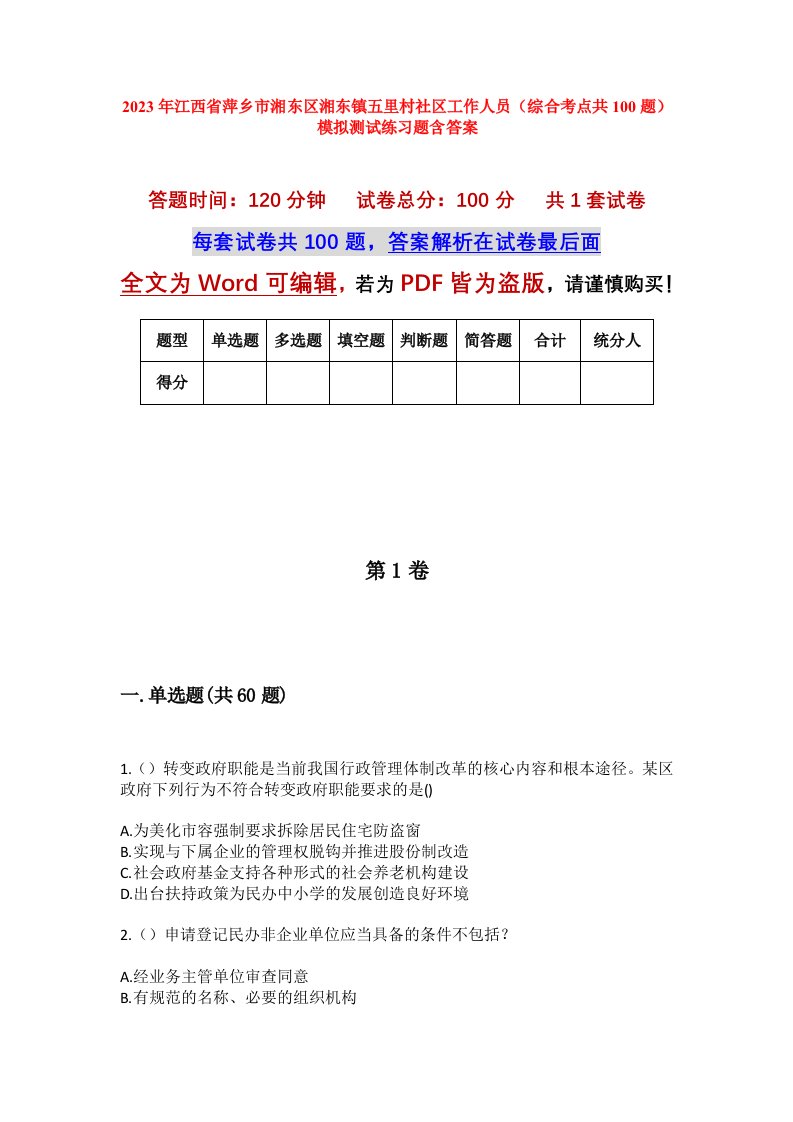 2023年江西省萍乡市湘东区湘东镇五里村社区工作人员（综合考点共100题）模拟测试练习题含答案

答题时间：120分钟　　试卷总分：100分　　共1套试卷

每套试卷共100题，答案解析在试卷最后面

全文为Word可编辑，若为PDF皆为盗版，请谨慎购买！

| 题型 | 单选题 | 多选题 | 填空题 | 判断题 | 简答题 | 合计 | 统分人 |
|---|---|---|---|---|---|---|---|
| 得分 | | | | | | | |

第1卷

一.单选题(共60题)

1.（）转变政府职能是当前我国行政管理体制改革的核心内容和根本途径。某区政府下列行为不符合转变政府职能要求的是()

A.为美化市容强制要求拆除居民住宅防盗窗
B.实现与下属企业的管理权脱钩并推进股份制改造
C.社会政府基金支持各种形式的社会养老机构建设
D.出台扶持政策为民办中小学的发展创造良好环境

2.（）申请登记民办非企业单位应当具备的条件不包括？

A.经业务主管单位审查同意
B.有规范的名称、必要的组织机构